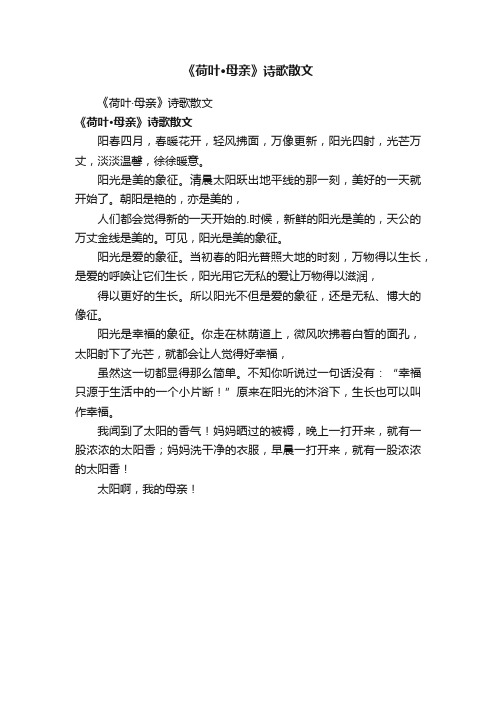 《荷叶•母亲》诗歌散文

《荷叶·母亲》诗歌散文

《荷叶•母亲》诗歌散文

阳春四月，春暖花开，轻风拂面，万像更新，阳光四射，光芒万丈，淡淡温馨，徐徐暖意。

阳光是美的象征。清晨太阳跃出地平线的那一刻，美好的一天就开始了。朝阳是艳的，亦是美的，

人们都会觉得新的一天开始的.时候，新鲜的阳光是美的，天公的万丈金线是美的。可见，阳光是美的象征。

阳光是爱的象征。当初春的阳光普照大地的时刻，万物得以生长，是爱的呼唤让它们生长，阳光用它无私的爱让万物得以滋润，

得以更好的生长。所以阳光不但是爱的象征，还是无私、博大的像征。

阳光是幸福的象征。你走在林荫道上，微风吹拂着白皙的面孔，太阳射下了光芒，就都会让人觉得好幸福，

虽然这一切都显得那么简单。不知你听说过一句话没有：“幸福只源于生活中的一个小片断！”原来在阳光的沐浴下，生长也可以叫作幸福。

我闻到了太阳的香气！妈妈晒过的被褥，晚上一打开来，就有一股浓浓的太阳香；妈妈洗干净的衣服，早晨一打开来，就有一股浓浓的太阳香！

太阳啊，我的母亲！